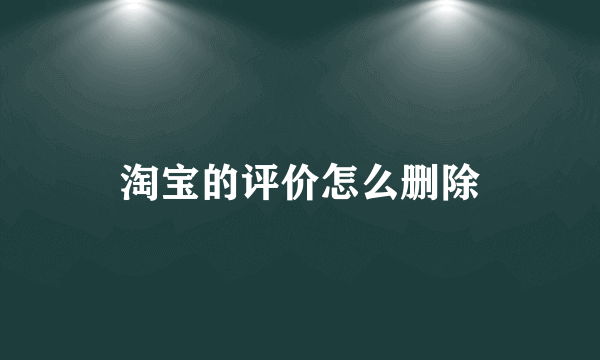 淘宝的评价怎么删除